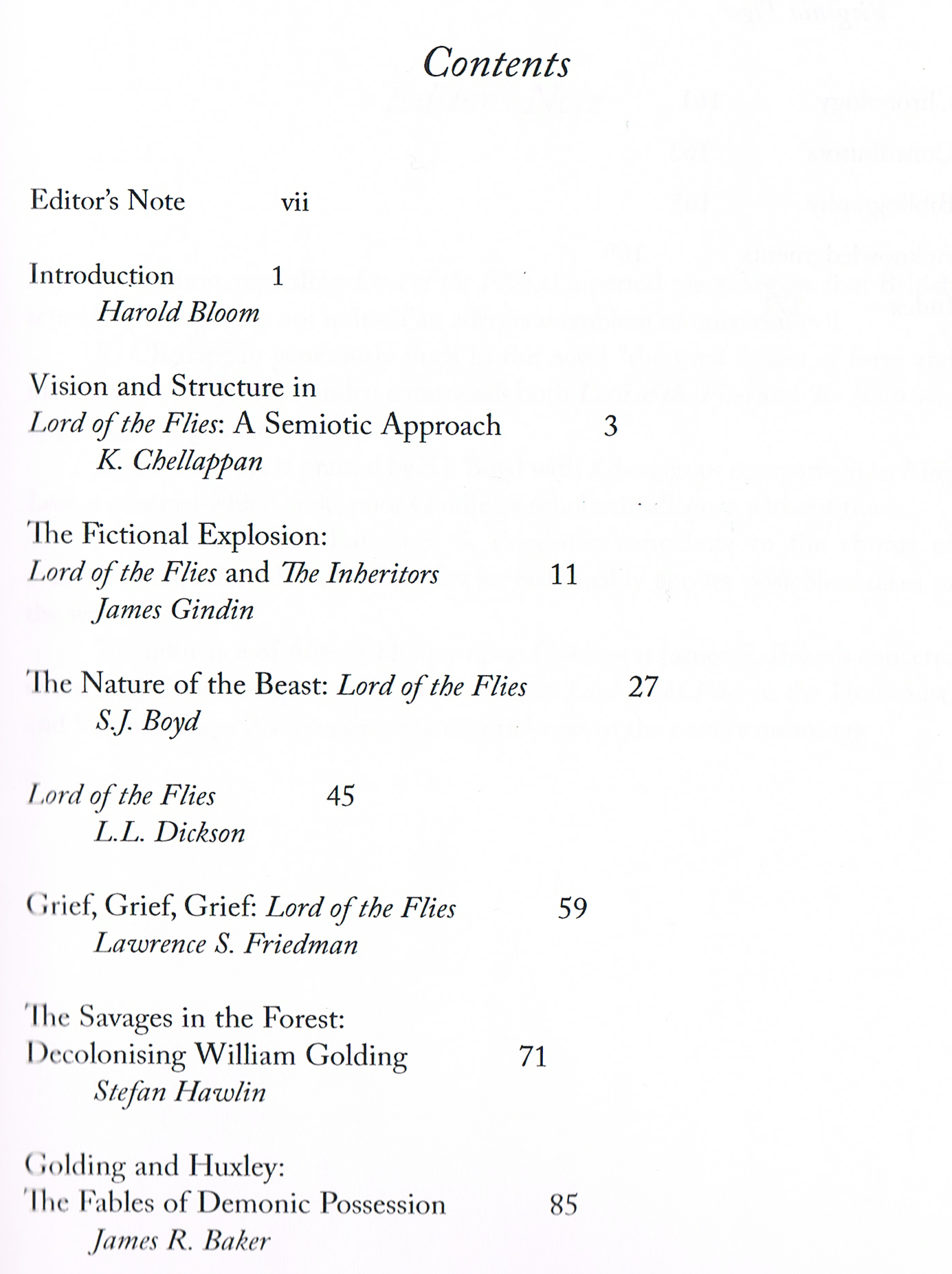 Contents

Editor's Note vii

Introduction 1
Harold Bloom

Vision and Structure in Lord of the Flies: A Semiotic Approach 3
K. Chellappan

The Fictional Explosion: Lord of the Flies and The Inheritors 11
James Gindin

The Nature of the Beast: Lord of the Flies 27
S.J. Boyd

Lord of the Flies 45
L.L. Dickson

Grief, Grief, Grief: Lord of the Flies 59
Lawrence S. Friedman

The Savages in the Forest: Decolonising William Golding 71
Stefan Hawlin

Golding and Huxley: The Fables of Demonic Possession 85
James R. Baker